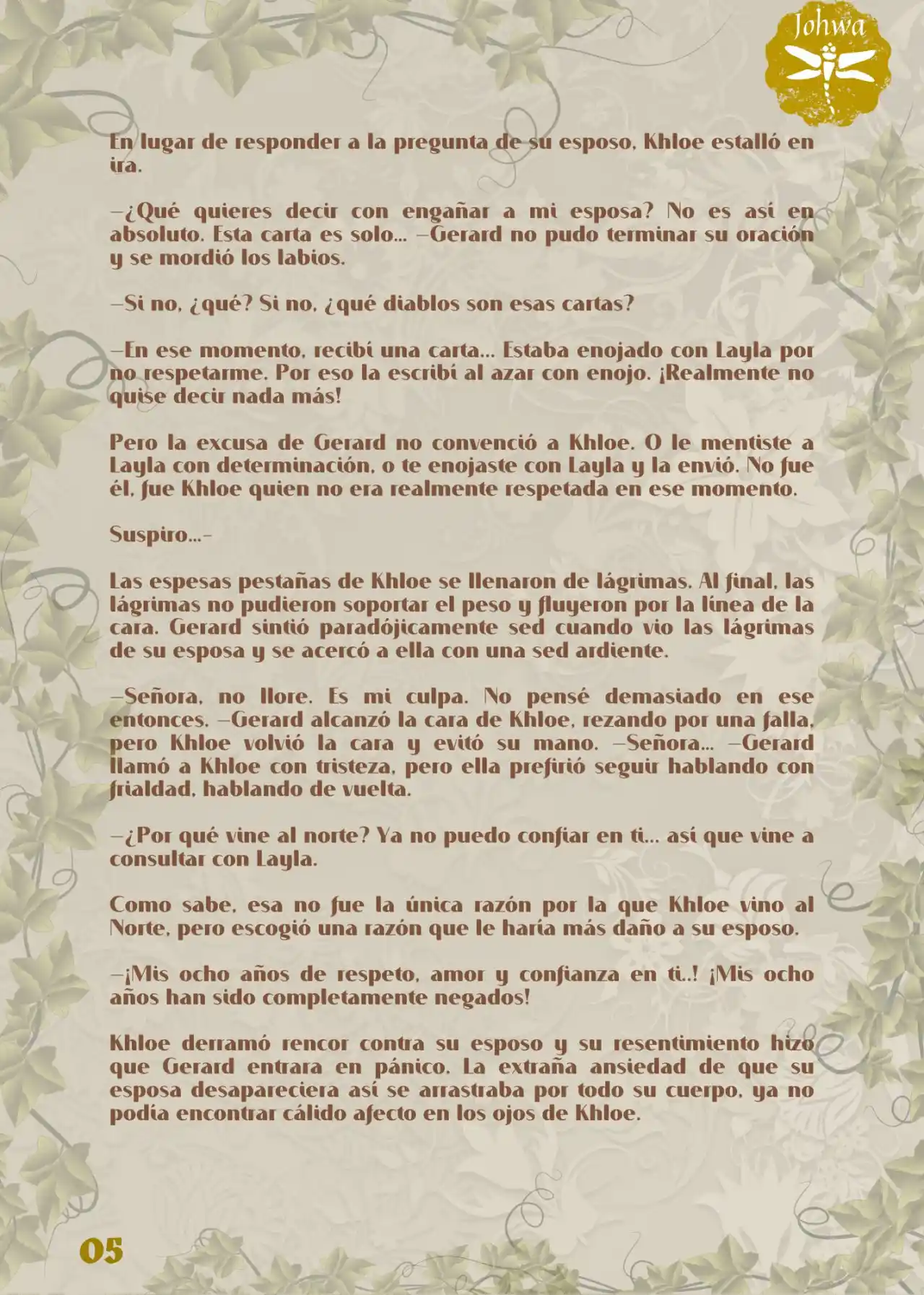 Johwa

En lugar de responder a la pregunta de su esposo, Khloe estalló en ira.

—¿Qué quieres decir con engañar a mi esposa? No es así en absoluto. Esta carta es solo... —Gerard no pudo terminar su oración y se mordió los labios.

—Si no, ¿qué? Si no, ¿qué diablos son esas cartas?

—En ese momento, recibí una carta... Estaba enojado con Layla por no respetarme. Por eso la escribí al azar con enojo. ¡Realmente no quise decir nada más!

Pero la excusa de Gerard no convenció a Khloe. O le mentiste a Layla con determinación, o te enojaste con Layla y la envió. No fue él, fue Khloe quien no era realmente respetada en ese momento.

Suspiro...-

Las espesas pestañas de Khloe se llenaron de lágrimas. Al final, las lágrimas no pudieron soportar el peso y fluyeron por la línea de la cara. Gerard sintió paradójicamente sed cuando vio las lágrimas de su esposa y se acercó a ella con una sed ardiente.

—Señora, no llore. Es mi culpa. No pensé demasiado en ese entonces. —Gerard alcanzó la cara de Khloe, rezando por una falla, pero Khloe volvió la cara y evitó su mano. —Señora... —Gerard llamó a Khloe con tristeza, pero ella prefirió seguir hablando con frialdad, hablando de vuelta.

—¿Por qué vine al norte? Ya no puedo confiar en ti... así que vine a consultar con Layla.

Como sabe, esa no fue la única razón por la que Khloe vino al Norte, pero escogió una razón que le haría más daño a su esposo.

—¡Mis ocho años de respeto, amor y confianza en ti..! ¡Mis ocho años han sido completamente negados!

Khloe derramó rencor contra su esposo y su resentimiento hizo que Gerard entrara en pánico. La extraña ansiedad de que su esposa desapareciera así se arrastraba por todo su cuerpo, ya no podía encontrar cálido afecto en los ojos de Khloe.

05